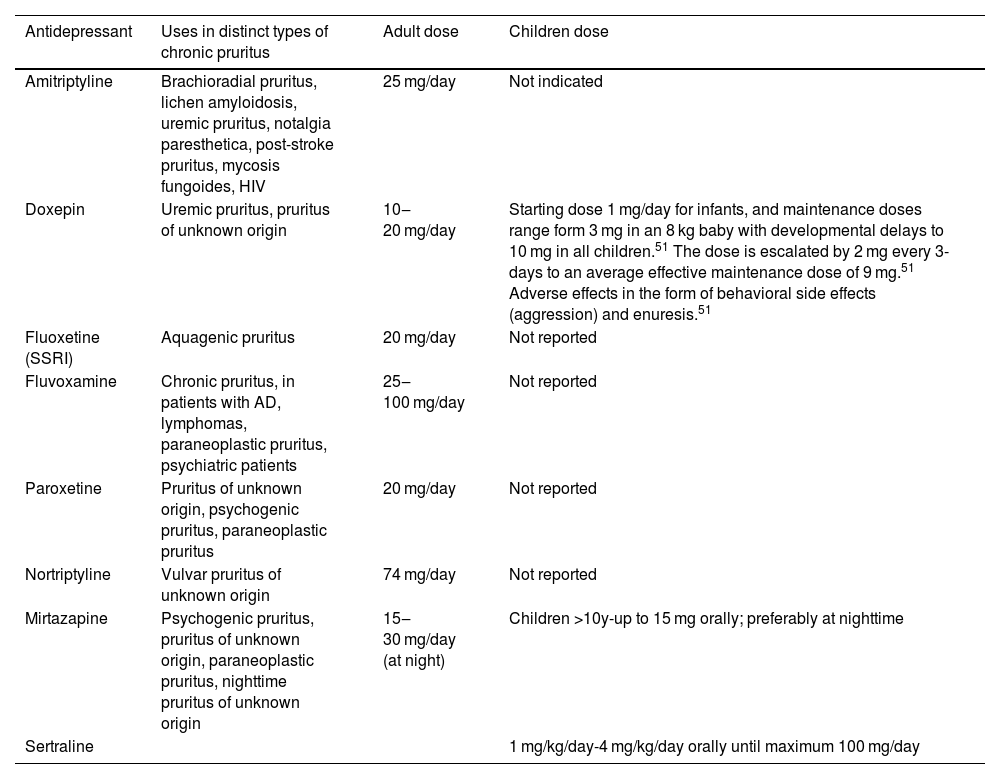 | Antidepressant | Uses in distinct types of chronic pruritus | Adult dose | Children dose |
|---|---|---|---|
| Amitriptyline | Brachioradial pruritus, lichen amyloidosis, uremic pruritus, notalgia paresthetica, post-stroke pruritus, mycosis fungoides, HIV | 25 mg/day | Not indicated |
| Doxepin | Uremic pruritus, pruritus of unknown origin | 10–20 mg/day | Starting dose 1 mg/day for infants, and maintenance doses range form 3 mg in an 8 kg baby with developmental delays to 10 mg in all children.$^{51}$ The dose is escalated by 2 mg every 3-days to an average effective maintenance dose of 9 mg.$^{51}$ Adverse effects in the form of behavioral side effects (aggression) and enuresis.$^{51}$ |
| Fluoxetine (SSRI) | Aquagenic pruritus | 20 mg/day | Not reported |
| Fluvoxamine | Chronic pruritus, in patients with AD, lymphomas, paraneoplastic pruritus, psychiatric patients | 25–100 mg/day | Not reported |
| Paroxetine | Pruritus of unknown origin, psychogenic pruritus, paraneoplastic pruritus | 20 mg/day | Not reported |
| Nortriptyline | Vulvar pruritus of unknown origin | 74 mg/day | Not reported |
| Mirtazapine | Psychogenic pruritus, pruritus of unknown origin, paraneoplastic pruritus, nighttime pruritus of unknown origin | 15–30 mg/day (at night) | Children >10y-up to 15 mg orally; preferably at nighttime |
| Sertraline | | | 1 mg/kg/day-4 mg/kg/day orally until maximum 100 mg/day |